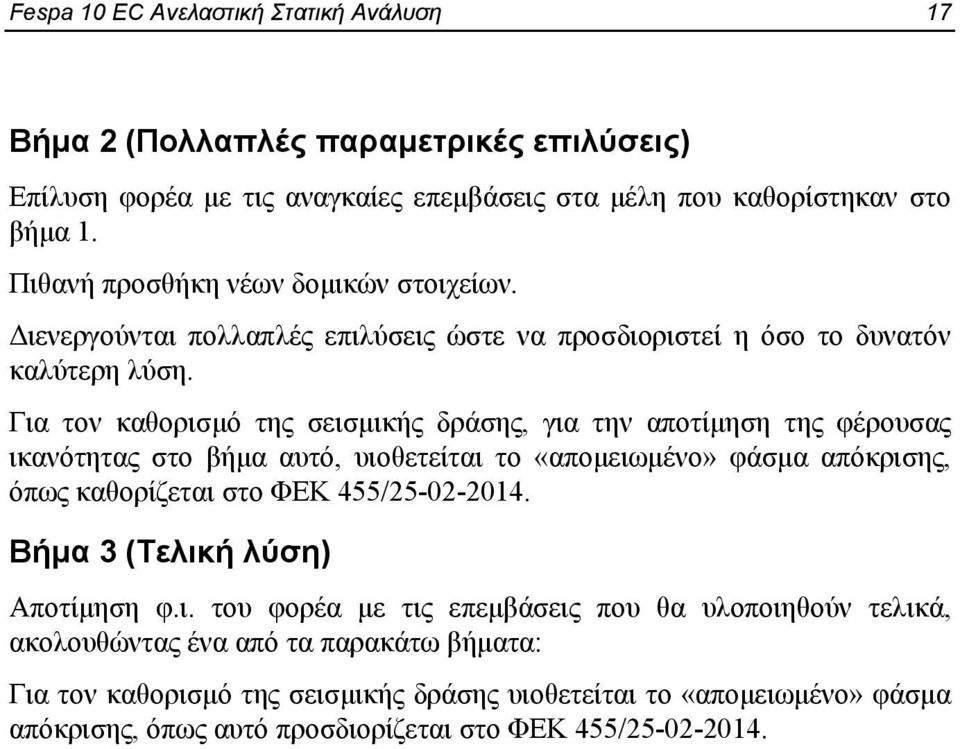 Fespa 10 EC Ανελαστική Στατική Ανάλυση 17

Βήμα 2 (Πολλαπλές παραμετρικές επιλύσεις)

Επίλυση φορέα με τις αναγκαίες επεμβάσεις στα μέλη που καθορίστηκαν στο βήμα 1.

Πιθανή προσθήκη νέων δομικών στοιχείων.

Διενεργούνται πολλαπλές επιλύσεις ώστε να προσδιοριστεί η όσο το δυνατόν καλύτερη λύση.

Για τον καθορισμό της σεισμικής δράσης, για την αποτίμηση της φέρουσας ικανότητας στο βήμα αυτό, υιοθετείται το «απομειωμένο» φάσμα απόκρισης, όπως καθορίζεται στο ΦΕΚ 455/25-02-2014.

Βήμα 3 (Τελική λύση)

Αποτίμηση φ.ι. του φορέα με τις επεμβάσεις που θα υλοποιηθούν τελικά, ακολουθώντας ένα από τα παρακάτω βήματα:

Για τον καθορισμό της σεισμικής δράσης υιοθετείται το «απομειωμένο» φάσμα απόκρισης, όπως αυτό προσδιορίζεται στο ΦΕΚ 455/25-02-2014.